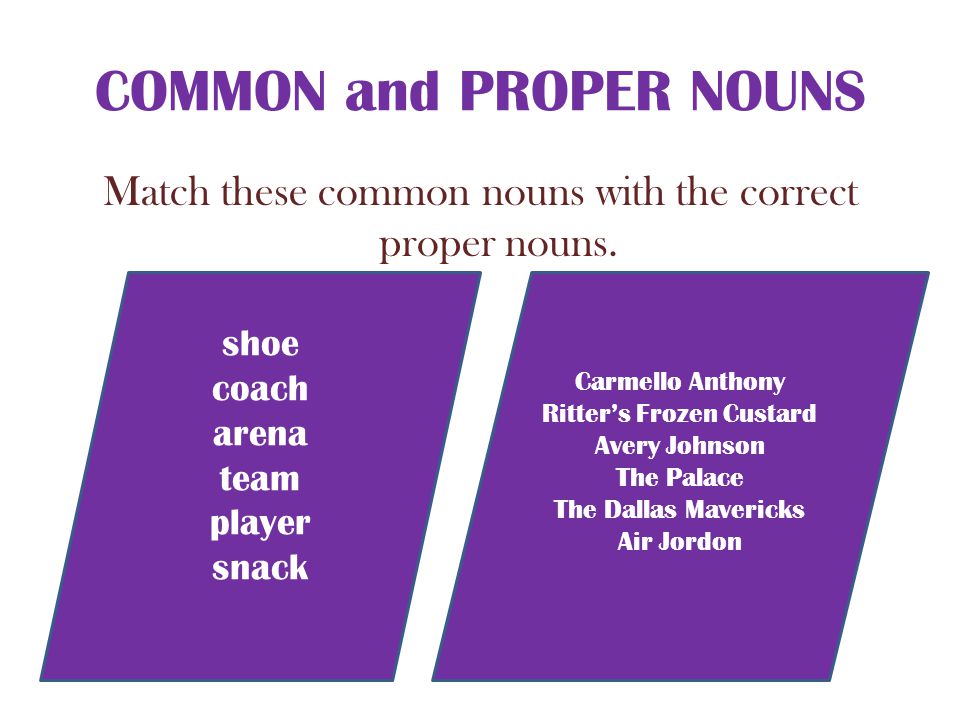 COMMON and PROPER NOUNS

Match these common nouns with the correct proper nouns.

shoe
coach
arena
team
player
snack

Carmello Anthony
Ritter's Frozen Custard
Avery Johnson
The Palace
The Dallas Mavericks
Air Jordon